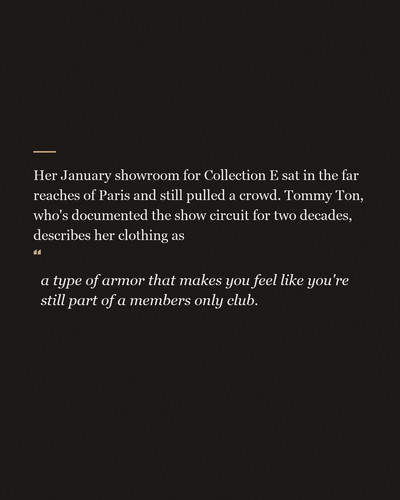 Her January showroom for Collection E sat in the far reaches of Paris and still pulled a crowd. Tommy Ton, who's documented the show circuit for two decades, describes her clothing as

"

a type of armor that makes you feel like you're still part of a members only club.